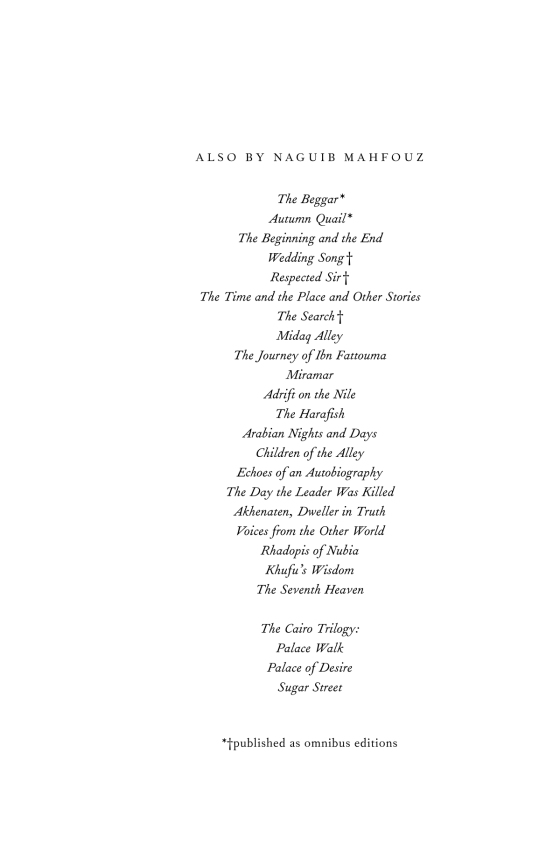 ALSO BY NAGUIB MAHFOUZ

The Beggar*
Autumn Quail*
The Beginning and the End
Wedding Song†
Respected Sir†
The Time and the Place and Other Stories
The Search†
Midaq Alley
The Journey of Ibn Fattouma
Miramar
Adrift on the Nile
The Harafish
Arabian Nights and Days
Children of the Alley
Echoes of an Autobiography
The Day the Leader Was Killed
Akhenaten, Dweller in Truth
Voices from the Other World
Rhadopis of Nubia
Khufu's Wisdom
The Seventh Heaven

The Cairo Trilogy:
Palace Walk
Palace of Desire
Sugar Street

*†published as omnibus editions